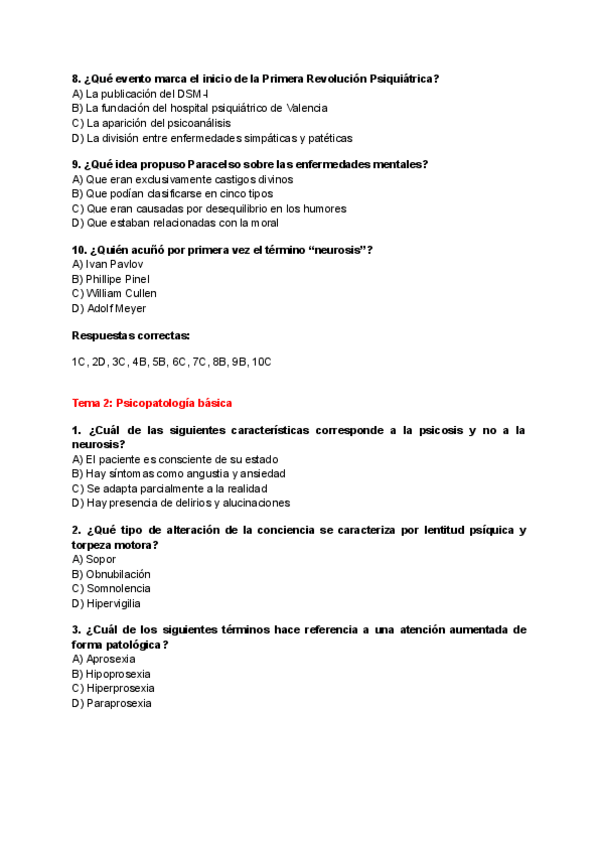 8. ¿Qué evento marca el inicio de la Primera Revolución Psiquiátrica?
A) La publicación del DSM-I
B) La fundación del hospital psiquiátrico de Valencia
C) La aparición del psicoanálisis
D) La división entre enfermedades simpáticas y patéticas

9. ¿Qué idea propuso Paracelso sobre las enfermedades mentales?
A) Que eran exclusivamente castigos divinos
B) Que podían clasificarse en cinco tipos
C) Que eran causadas por desequilibrio en los humores
D) Que estaban relacionadas con la moral

10. ¿Quién acuñó por primera vez el término "neurosis"?
A) Ivan Pavlov
B) Phillipe Pinel
C) William Cullen
D) Adolf Meyer

Respuestas correctas:

1C, 2D, 3C, 4B, 5B, 6C, 7C, 8B, 9B, 10C

Tema 2: Psicopatología básica

1. ¿Cuál de las siguientes características corresponde a la psicosis y no a la neurosis?
A) El paciente es consciente de su estado
B) Hay síntomas como angustia y ansiedad
C) Se adapta parcialmente a la realidad
D) Hay presencia de delirios y alucinaciones

2. ¿Qué tipo de alteración de la conciencia se caracteriza por lentitud psíquica y torpeza motora?
A) Sopor
B) Obnubilación
C) Somnolencia
D) Hipervigilia

3. ¿Cuál de los siguientes términos hace referencia a una atención aumentada de forma patológica?
A) Aprosexia
B) Hipoprosexia
C) Hiperprosexia
D) Paraprosexia